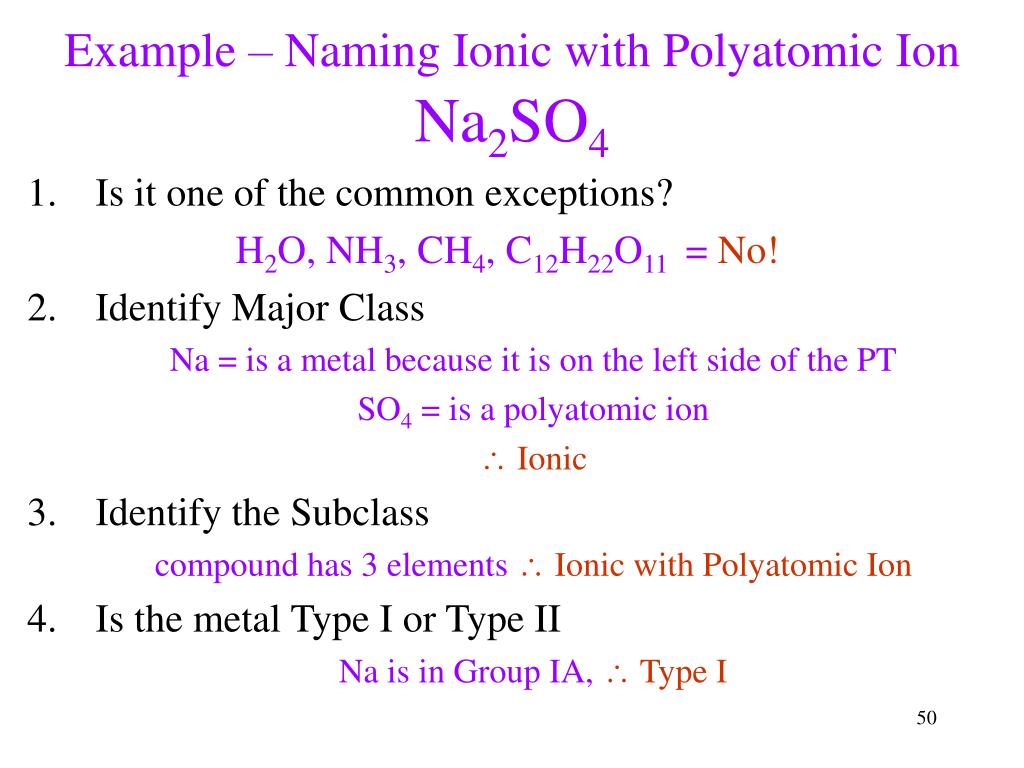 Example – Naming Ionic with Polyatomic Ion

$Na_2SO_4$

1. Is it one of the common exceptions?

$H_2O$, $NH_3$, $CH_4$, $C_{12}H_{22}O_{11}$ = No!

2. Identify Major Class

Na = is a metal because it is on the left side of the PT

$SO_4$ = is a polyatomic ion

$\therefore$ Ionic

3. Identify the Subclass

compound has 3 elements $\therefore$ Ionic with Polyatomic Ion

4. Is the metal Type I or Type II

Na is in Group IA, $\therefore$ Type I

50